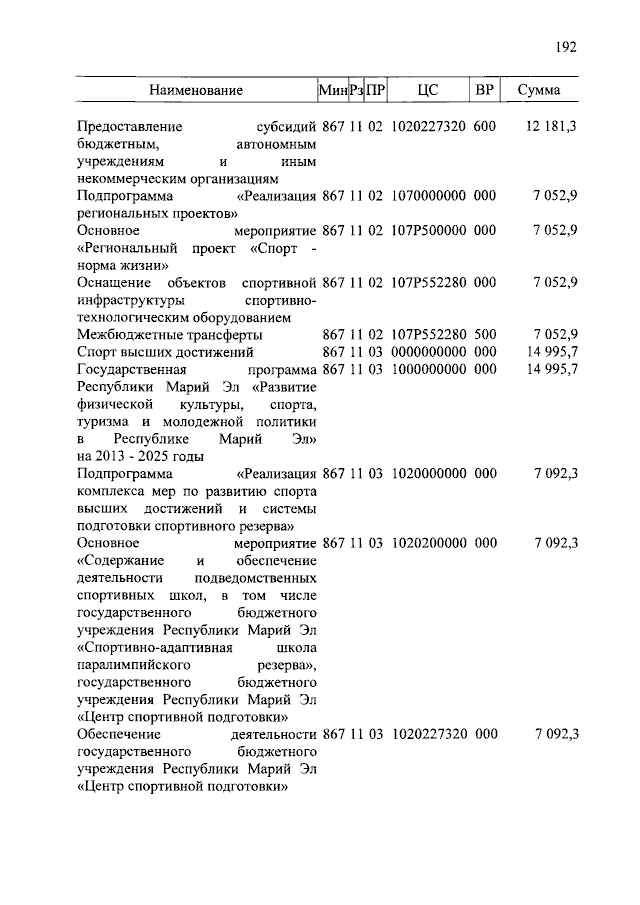 192

| Наименование | Мин | Рз | ПР | ЦС | ВР | Сумма |
|---|---|---|---|---|---|---|
| Предоставление субсидий бюджетным, автономным учреждениям и иным некоммерческим организациям | 867 | 11 | 02 | 1020227320 | 600 | 12 181,3 |
| Подпрограмма «Реализация региональных проектов» | 867 | 11 | 02 | 1070000000 | 000 | 7 052,9 |
| Основное мероприятие «Региональный проект «Спорт - норма жизни» | 867 | 11 | 02 | 107P500000 | 000 | 7 052,9 |
| Оснащение объектов спортивной инфраструктуры спортивно-технологическим оборудованием | 867 | 11 | 02 | 107P552280 | 000 | 7 052,9 |
| Межбюджетные трансферты | 867 | 11 | 02 | 107P552280 | 500 | 7 052,9 |
| Спорт высших достижений | 867 | 11 | 03 | 0000000000 | 000 | 14 995,7 |
| Государственная программа Республики Марий Эл «Развитие физической культуры, спорта, туризма и молодежной политики в Республике Марий Эл» на 2013 - 2025 годы | 867 | 11 | 03 | 1000000000 | 000 | 14 995,7 |
| Подпрограмма «Реализация комплекса мер по развитию спорта высших достижений и системы подготовки спортивного резерва» | 867 | 11 | 03 | 1020000000 | 000 | 7 092,3 |
| Основное мероприятие «Содержание и обеспечение деятельности подведомственных спортивных школ, в том числе государственного бюджетного учреждения Республики Марий Эл «Спортивно-адаптивная школа паралимпийского резерва», государственного бюджетного учреждения Республики Марий Эл «Центр спортивной подготовки» | 867 | 11 | 03 | 1020200000 | 000 | 7 092,3 |
| Обеспечение деятельности государственного бюджетного учреждения Республики Марий Эл «Центр спортивной подготовки» | 867 | 11 | 03 | 1020227320 | 000 | 7 092,3 |